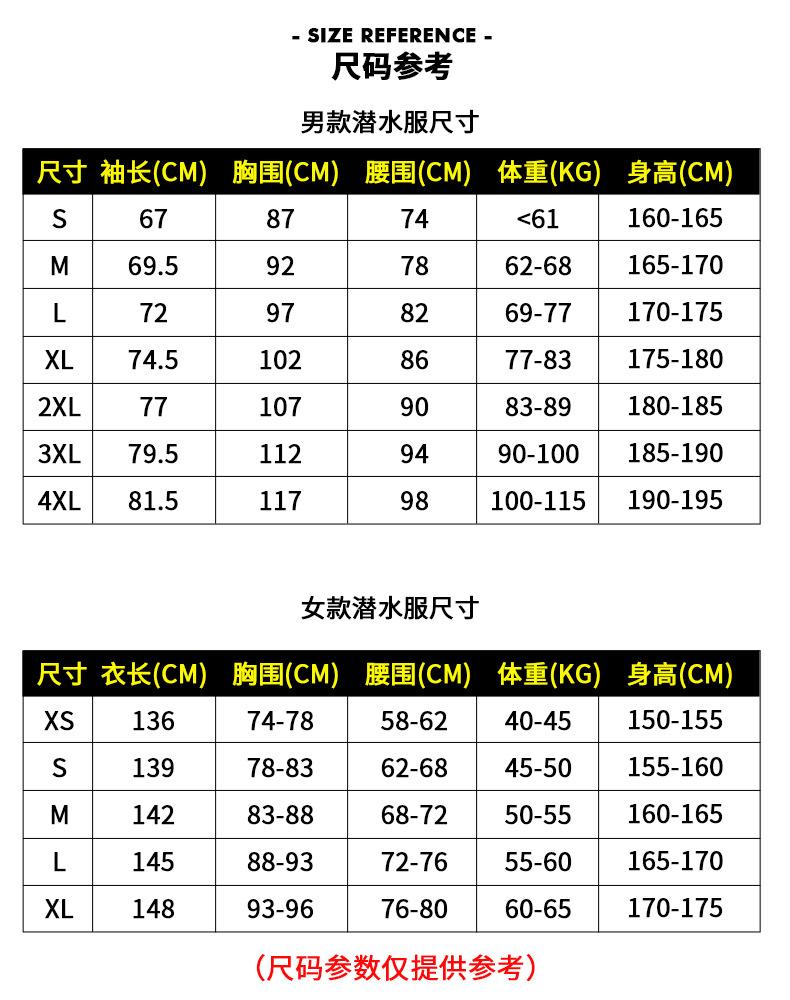 - SIZE REFERENCE -
尺码参考

男款潜水服尺寸

| 尺寸 | 袖长(CM) | 胸围(CM) | 腰围(CM) | 体重(KG) | 身高(CM) |
|---|---|---|---|---|---|
| S | 67 | 87 | 74 | <61 | 160-165 |
| M | 69.5 | 92 | 78 | 62-68 | 165-170 |
| L | 72 | 97 | 82 | 69-77 | 170-175 |
| XL | 74.5 | 102 | 86 | 77-83 | 175-180 |
| 2XL | 77 | 107 | 90 | 83-89 | 180-185 |
| 3XL | 79.5 | 112 | 94 | 90-100 | 185-190 |
| 4XL | 81.5 | 117 | 98 | 100-115 | 190-195 |

女款潜水服尺寸

| 尺寸 | 衣长(CM) | 胸围(CM) | 腰围(CM) | 体重(KG) | 身高(CM) |
|---|---|---|---|---|---|
| XS | 136 | 74-78 | 58-62 | 40-45 | 150-155 |
| S | 139 | 78-83 | 62-68 | 45-50 | 155-160 |
| M | 142 | 83-88 | 68-72 | 50-55 | 160-165 |
| L | 145 | 88-93 | 72-76 | 55-60 | 165-170 |
| XL | 148 | 93-96 | 76-80 | 60-65 | 170-175 |

（尺码参数仅提供参考）